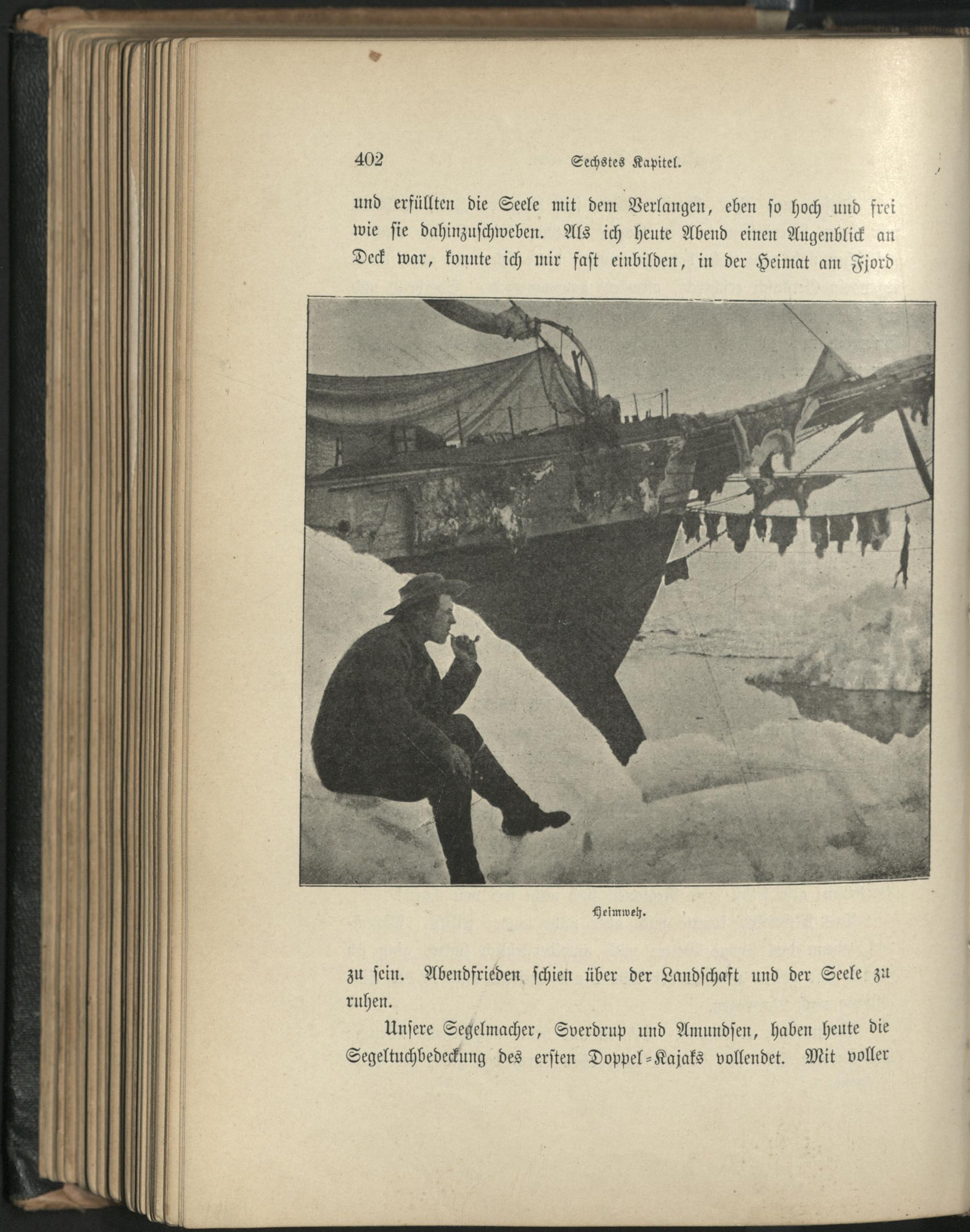 402 Sechstes Kapitel.

und erfüllten die Seele mit dem Verlangen, eben ſo hoch und frei wie ſie dahinzuſchweben. Als ich heute Abend einen Augenblick an Deck war, konnte ich mir faſt einbilden, in der Heimat am Fjord

Heimweh.

zu ſein. Abendfrieden ſchien über der Landſchaft und der Seele zu ruhen.

Unſere Segelmacher, Sverdrup und Amundſen, haben heute die Segeltuchbedeckung des erſten Doppel-Kajaks vollendet. Mit voller